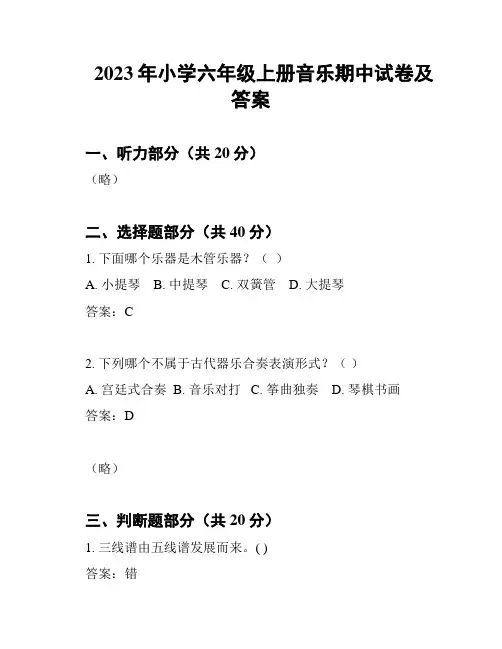 2023 年小学六年级上册音乐期中试卷及答案

一、听力部分（共 20 分）
（略）

二、选择题部分（共 40 分）
1. 下面哪个乐器是木管乐器？（ ）
A. 小提琴 B. 中提琴 C. 双簧管 D. 大提琴
答案：C

2. 下列哪个不属于古代器乐合奏表演形式？（ ）
A. 宫廷式合奏 B. 音乐对打 C. 筝曲独奏 D. 琴棋书画
答案：D

（略）

三、判断题部分（共 20 分）
1. 三线谱由五线谱发展而来。( )
答案：错